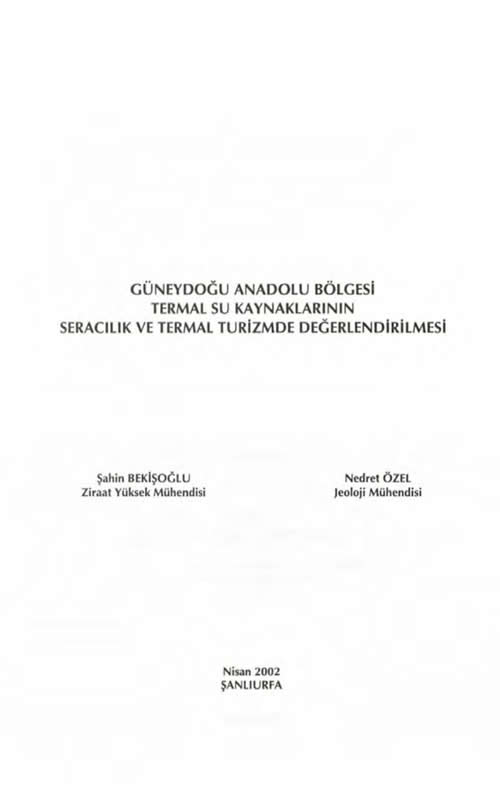 GÜNEYDOĞU ANADOLU BÖLGESİ
TERMAL SU KAYNAKLARININ
SERACILIK VE TERMAL TURİZMDE DEĞERLENDİRİLMESİ

Şahin BEKİŞOĞLU
Ziraat Yüksek Mühendisi

Nedret ÖZEL
Jeoloji Mühendisi

Nisan 2002
ŞANLIURFA